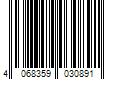 4 068359 030891